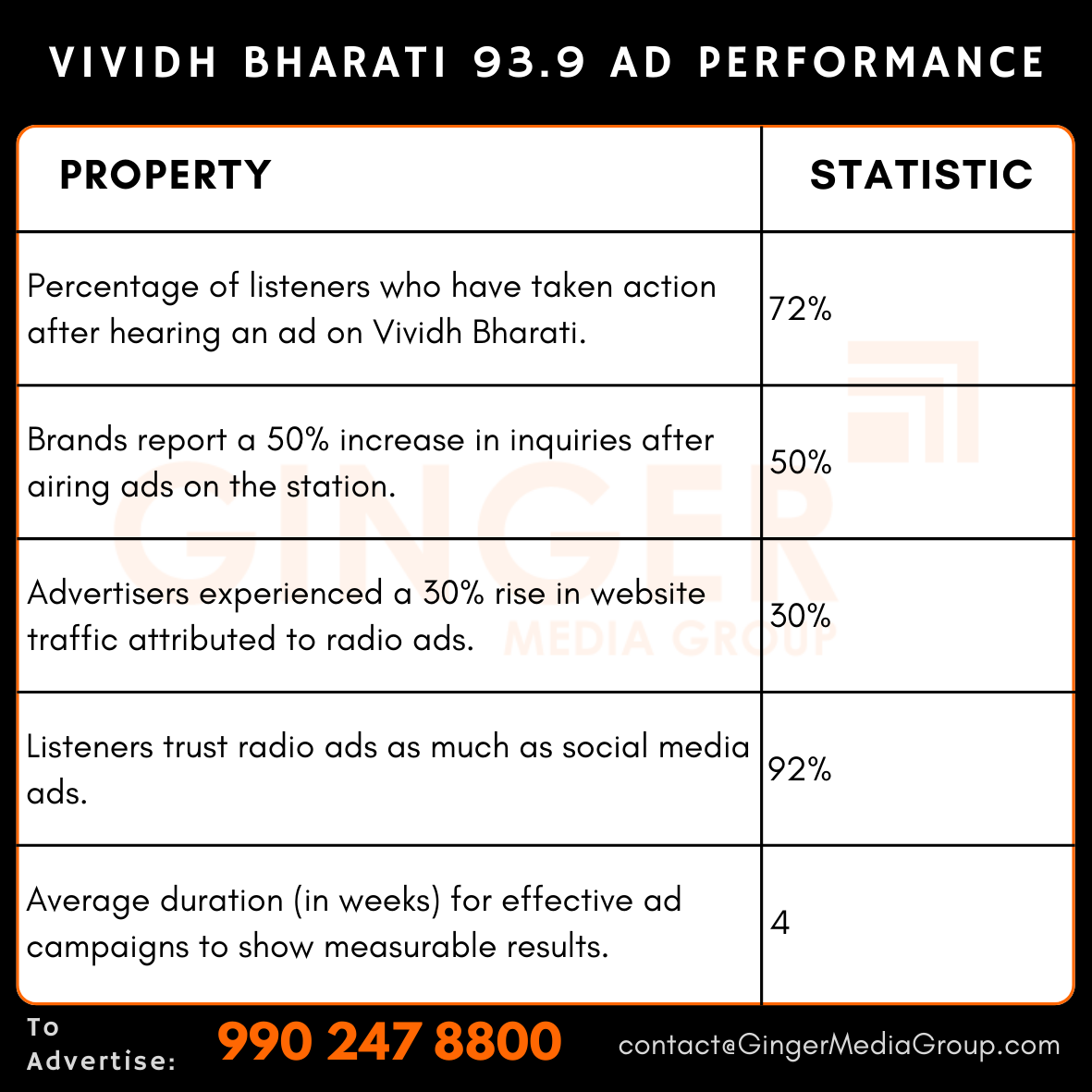 VIVIDH BHARATI 93.9 AD PERFORMANCE

| PROPERTY | STATISTIC |
|---|---|
| Percentage of listeners who have taken action after hearing an ad on Vividh Bharati. | 72% |
| Brands report a 50% increase in inquiries after airing ads on the station. | 50% |
| Advertisers experienced a 30% rise in website traffic attributed to radio ads. | 30% |
| Listeners trust radio ads as much as social media ads. | 92% |
| Average duration (in weeks) for effective ad campaigns to show measurable results. | 4 |

GINGER MEDIA GROUP

To Advertise: 990 247 8800 contact@GingerMediaGroup.com